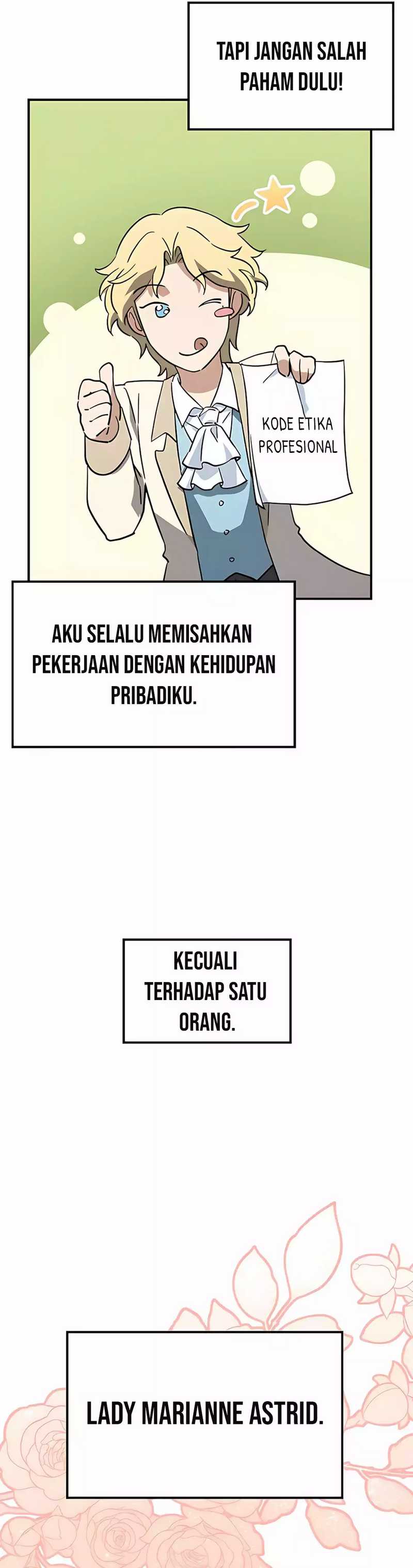 TAPI JANGAN SALAH PAHAM DULU!

KODE ETIKA PROFESIONAL

AKU SELALU MEMISAHKAN PEKERJAAN DENGAN KEHIDUPAN PRIBADIKU.

KECUALI TERHADAP SATU ORANG.

LADY MARIANNE ASTRID.